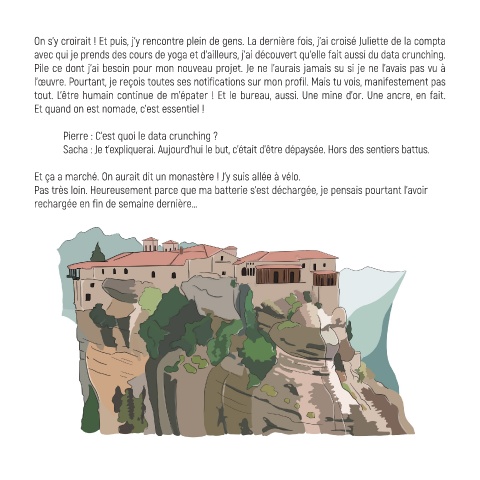 On s'y croirait ! Et puis, j'y rencontre plein de gens. La dernière fois, j'ai croisé Juliette de la compta avec qui je prends des cours de yoga et d'ailleurs, j'ai découvert qu'elle fait aussi du data crunching. Pile ce dont j'ai besoin pour mon nouveau projet. Je ne l'aurais jamais su si je ne l'avais pas vu à l'œuvre. Pourtant, je reçois toutes ses notifications sur mon profil. Mais tu vois, manifestement pas tout. L'être humain continue de m'épater ! Et le bureau, aussi. Une mine d'or. Une ancre, en fait. Et quand on est nomade, c'est essentiel !

Pierre : C'est quoi le data crunching ?
Sacha : Je t'expliquerai. Aujourd'hui le but, c'était d'être dépaysée. Hors des sentiers battus.

Et ça a marché. On aurait dit un monastère ! J'y suis allée à vélo.
Pas très loin. Heureusement parce que ma batterie s'est déchargée, je pensais pourtant l'avoir rechargée en fin de semaine dernière...